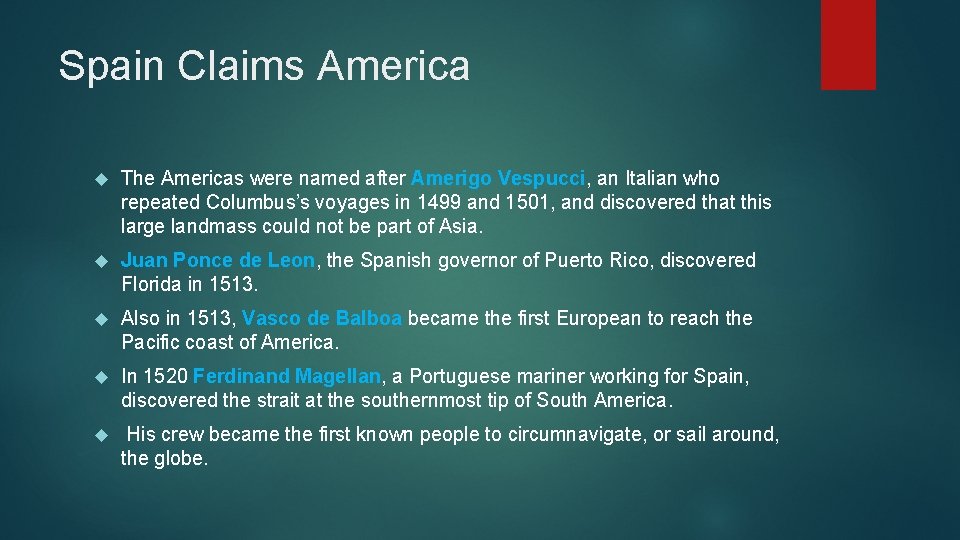 Spain Claims America

The Americas were named after Amerigo Vespucci, an Italian who repeated Columbus's voyages in 1499 and 1501, and discovered that this large landmass could not be part of Asia.

Juan Ponce de Leon, the Spanish governor of Puerto Rico, discovered Florida in 1513.

Also in 1513, Vasco de Balboa became the first European to reach the Pacific coast of America.

In 1520 Ferdinand Magellan, a Portuguese mariner working for Spain, discovered the strait at the southernmost tip of South America.

His crew became the first known people to circumnavigate, or sail around, the globe.